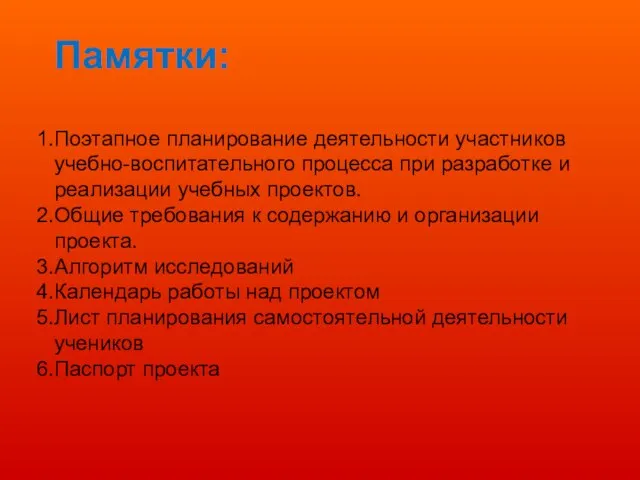 Памятки:

1.Поэтапное планирование деятельности участников учебно-воспитательного процесса при разработке и реализации учебных проектов.
2.Общие требования к содержанию и организации проекта.
3.Алгоритм исследований
4.Календарь работы над проектом
5.Лист планирования самостоятельной деятельности учеников
6.Паспорт проекта